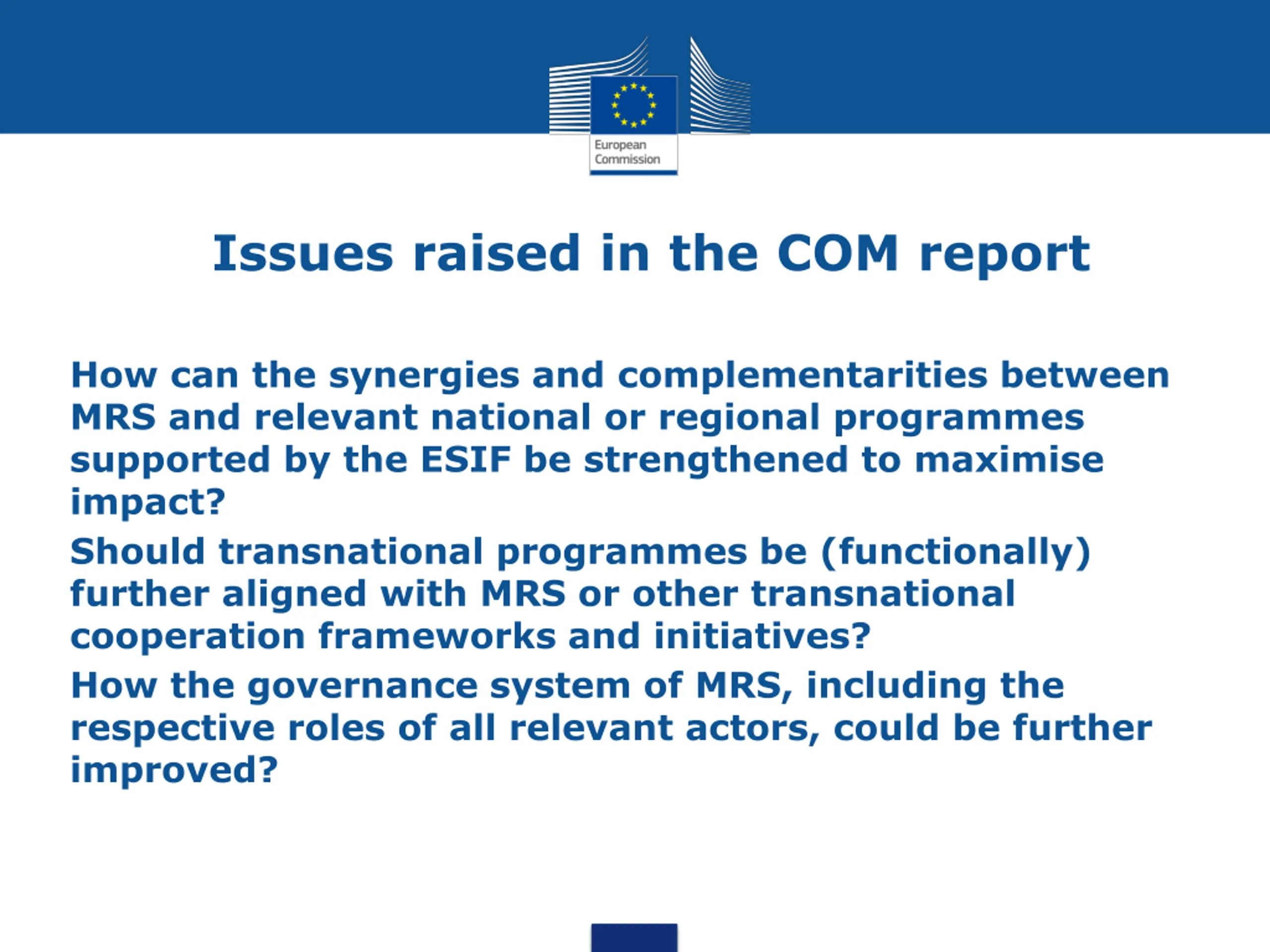 European Commission

Issues raised in the COM report

How can the synergies and complementarities between MRS and relevant national or regional programmes supported by the ESIF be strengthened to maximise impact?

Should transnational programmes be (functionally) further aligned with MRS or other transnational cooperation frameworks and initiatives?

How the governance system of MRS, including the respective roles of all relevant actors, could be further improved?